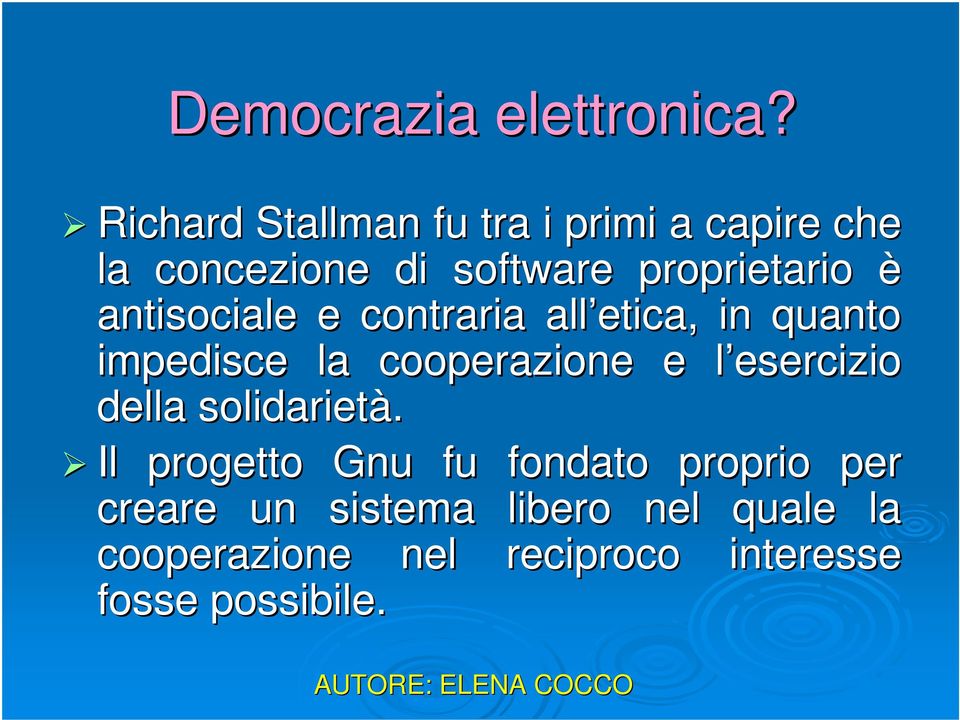 Democrazia elettronica?

➢ Richard Stallman fu tra i primi a capire che la concezione di software proprietario è antisociale e contraria all'etica, in quanto impedisce la cooperazione e l'esercizio della solidarietà.

➢ Il progetto Gnu fu fondato proprio per creare un sistema libero nel quale la cooperazione nel reciproco interesse fosse possibile.

AUTORE: ELENA COCCO